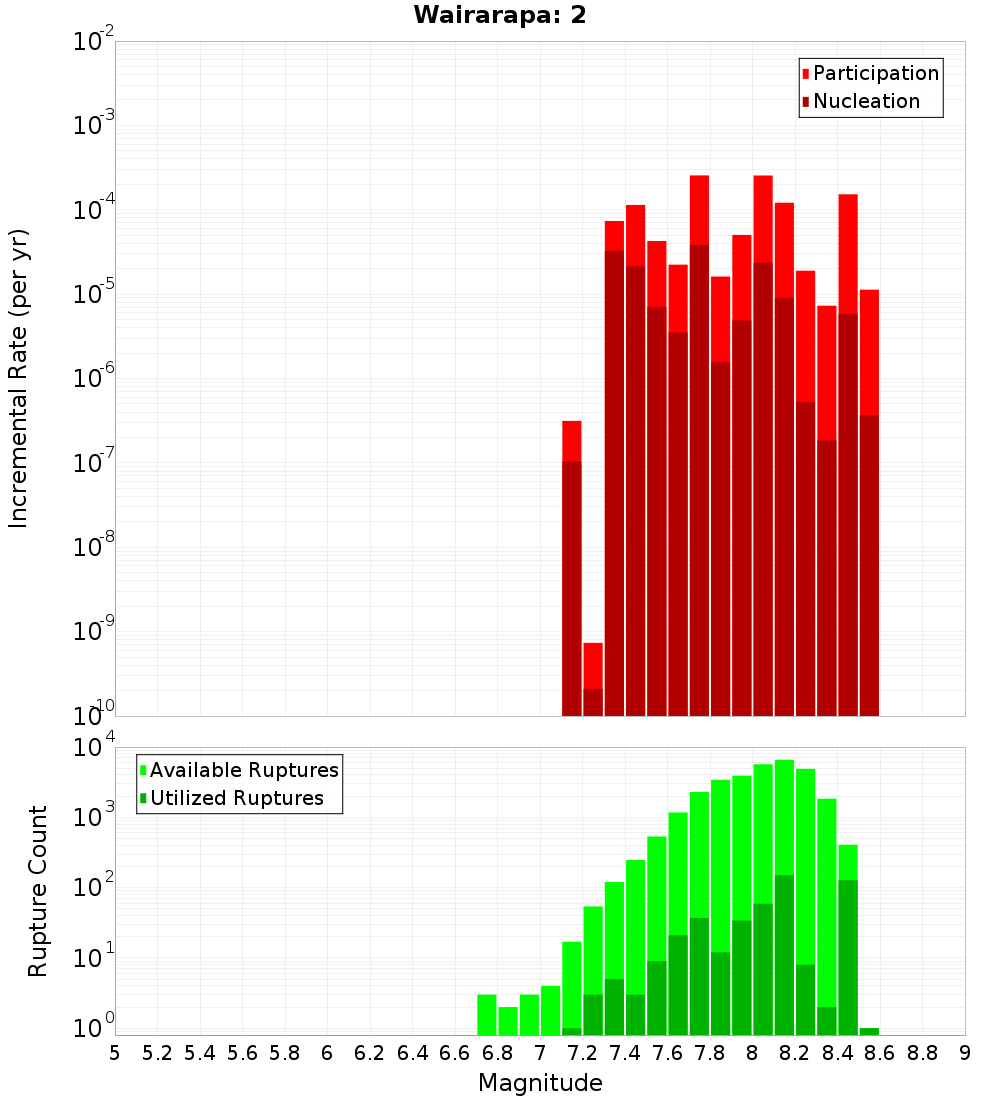 Wairarapa: 2

Participation
Nucleation

Incremental Rate (per yr)

$10^{-2}$
$10^{-3}$
$10^{-4}$
$10^{-5}$
$10^{-6}$
$10^{-7}$
$10^{-8}$
$10^{-9}$
$10^{-10}$

Available Ruptures
Utilized Ruptures

Rupture Count

$10^{4}$
$10^{3}$
$10^{2}$
$10^{1}$
$10^{0}$

5 5.2 5.4 5.6 5.8 6 6.2 6.4 6.6 6.8 7 7.2 7.4 7.6 7.8 8 8.2 8.4 8.6 8.8 9

Magnitude